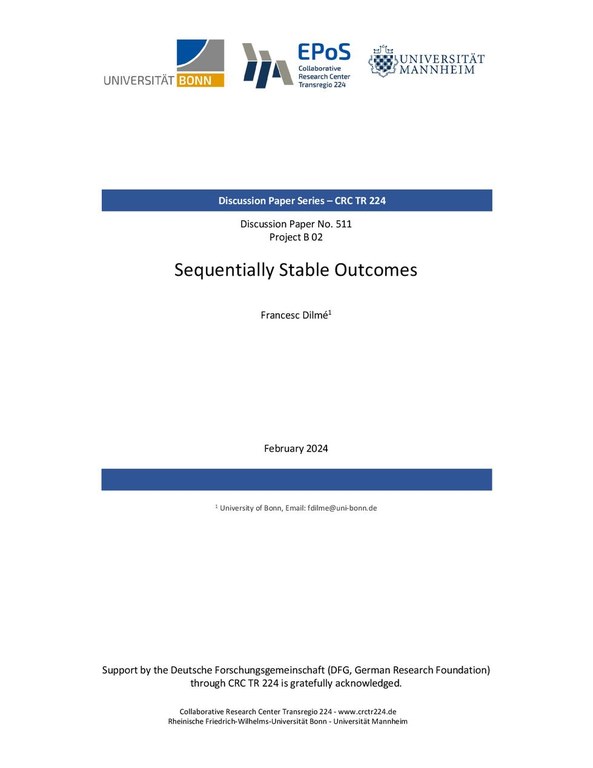 UNIVERSITÄT BONN

EPoS
Collaborative Research Center Transregio 224

UNIVERSITÄT MANNHEIM

Discussion Paper Series – CRC TR 224

Discussion Paper No. 511
Project B 02

Sequentially Stable Outcomes

Francesc Dilmé$^1$

February 2024

$^1$ University of Bonn, Email: fdilme@uni-bonn.de

Support by the Deutsche Forschungsgemeinschaft (DFG, German Research Foundation) through CRC TR 224 is gratefully acknowledged.

Collaborative Research Center Transregio 224 - www.crctr224.de
Rheinische Friedrich-Wilhelms-Universität Bonn - Universität Mannheim